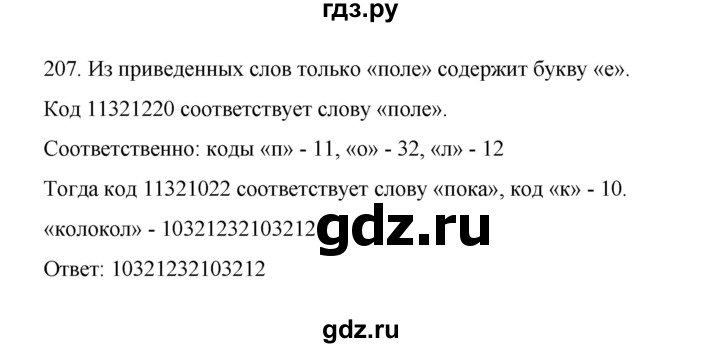 гдз.ру

207. Из приведенных слов только «поле» содержит букву «е».

Код 11321220 соответствует слову «поле».

Соответственно: коды «п» - 11, «о» - 32, «л» - 12

Тогда код 11321022 соответствует слову «пока», код «к» - 10.

«колокол» - 10321232103212

gdz.ru

Ответ: 10321232103212

gdz.ru